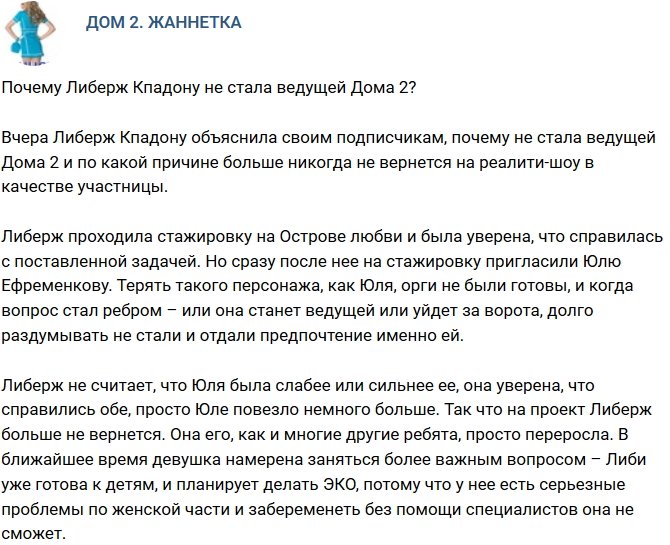 ДОМ 2. ЖАННЕТКА

Почему Либерж Кпадону не стала ведущей Дома 2?

Вчера Либерж Кпадону объяснила своим подписчикам, почему не стала ведущей Дома 2 и по какой причине больше никогда не вернется на реалити-шоу в качестве участницы.

Либерж проходила стажировку на Острове любви и была уверена, что справилась с поставленной задачей. Но сразу после нее на стажировку пригласили Юлю Ефременкову. Терять такого персонажа, как Юля, орги не были готовы, и когда вопрос стал ребром – или она станет ведущей или уйдет за ворота, долго раздумывать не стали и отдали предпочтение именно ей.

Либерж не считает, что Юля была слабее или сильнее ее, она уверена, что справились обе, просто Юле повезло немного больше. Так что на проект Либерж больше не вернется. Она его, как и многие другие ребята, просто переросла. В ближайшее время девушка намерена заняться более важным вопросом – Либи уже готова к детям, и планирует делать ЭКО, потому что у нее есть серьезные проблемы по женской части и забеременеть без помощи специалистов она не сможет.